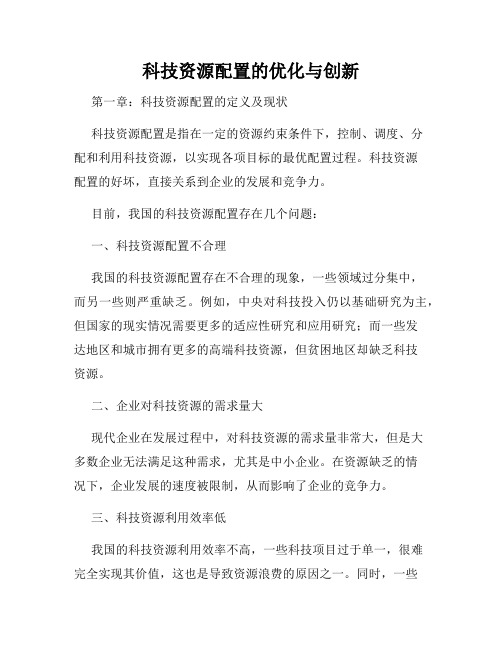 科技资源配置的优化与创新

第一章：科技资源配置的定义及现状

科技资源配置是指在一定的资源约束条件下，控制、调度、分配和利用科技资源，以实现各项目标的最优配置过程。科技资源配置的好坏，直接关系到企业的发展和竞争力。

目前，我国的科技资源配置存在几个问题：

一、科技资源配置不合理

我国的科技资源配置存在不合理的现象，一些领域过分集中，而另一些则严重缺乏。例如，中央对科技投入仍以基础研究为主，但国家的现实情况需要更多的适应性研究和应用研究；而一些发达地区和城市拥有更多的高端科技资源，但贫困地区却缺乏科技资源。

二、企业对科技资源的需求量大

现代企业在发展过程中，对科技资源的需求量非常大，但是大多数企业无法满足这种需求，尤其是中小企业。在资源缺乏的情况下，企业发展的速度被限制，从而影响了企业的竞争力。

三、科技资源利用效率低

我国的科技资源利用效率不高，一些科技项目过于单一，很难完全实现其价值，这也是导致资源浪费的原因之一。同时，一些